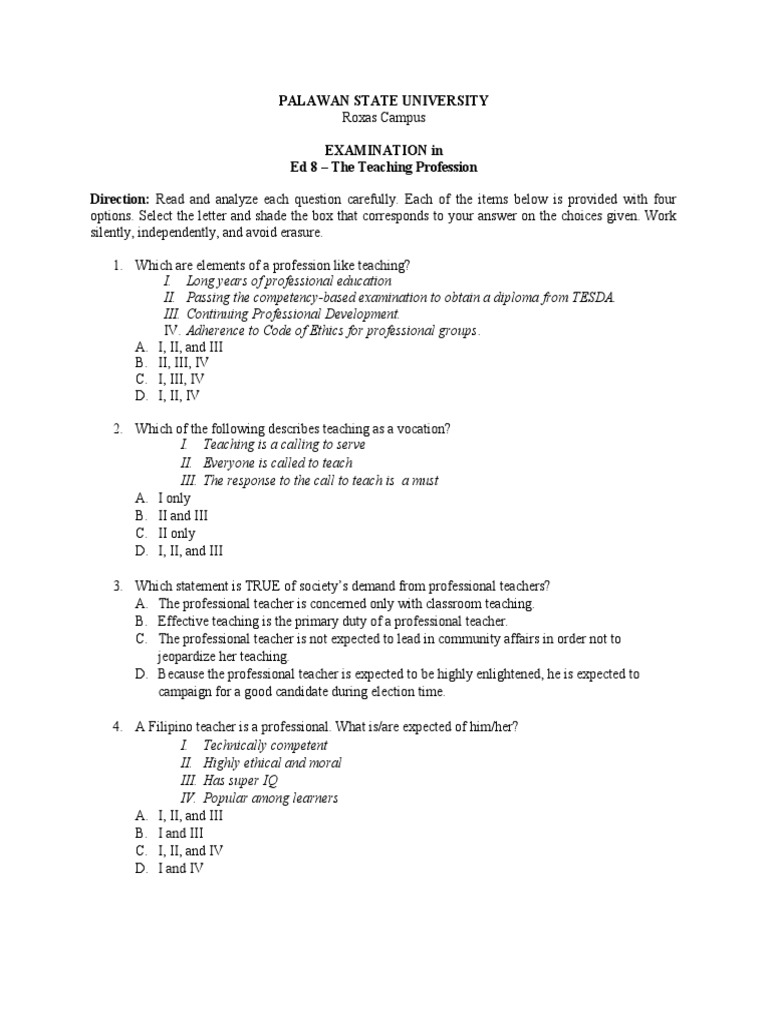 PALAWAN STATE UNIVERSITY
Roxas Campus

EXAMINATION in
Ed 8 – The Teaching Profession

Direction: Read and analyze each question carefully. Each of the items below is provided with four options. Select the letter and shade the box that corresponds to your answer on the choices given. Work silently, independently, and avoid erasure.

1. Which are elements of a profession like teaching?
I. Long years of professional education
II. Passing the competency-based examination to obtain a diploma from TESDA.
III. Continuing Professional Development.
IV. Adherence to Code of Ethics for professional groups.
A. I, II, and III
B. II, III, IV
C. I, III, IV
D. I, II, IV

2. Which of the following describes teaching as a vocation?
I. Teaching is a calling to serve
II. Everyone is called to teach
III. The response to the call to teach is a must
A. I only
B. II and III
C. II only
D. I, II, and III

3. Which statement is TRUE of society's demand from professional teachers?
A. The professional teacher is concerned only with classroom teaching.
B. Effective teaching is the primary duty of a professional teacher.
C. The professional teacher is not expected to lead in community affairs in order not to jeopardize her teaching.
D. Because the professional teacher is expected to be highly enlightened, he is expected to campaign for a good candidate during election time.

4. A Filipino teacher is a professional. What is/are expected of him/her?
I. Technically competent
II. Highly ethical and moral
III. Has super IQ
IV. Popular among learners
A. I, II, and III
B. I and III
C. I, II, and IV
D. I and IV